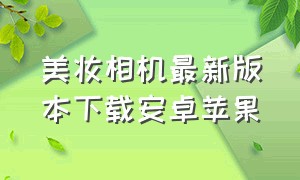 美妆相机最新版本下载安卓苹果